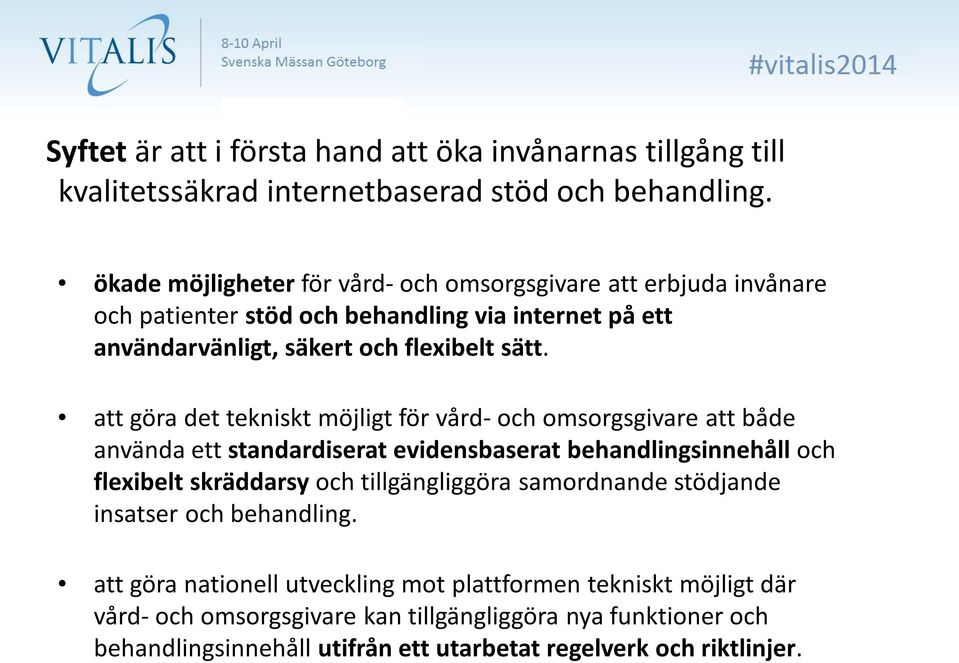 VITALIS
8-10 April
Svenska Mässan Göteborg

#vitalis2014

Syftet är att i första hand att öka invånarnas tillgång till kvalitetssäkrad internetbaserad stöd och behandling.

• ökade möjligheter för vård- och omsorgsgivare att erbjuda invånare och patienter stöd och behandling via internet på ett användarvänligt, säkert och flexibelt sätt.

• att göra det tekniskt möjligt för vård- och omsorgsgivare att både använda ett standardiserat evidensbaserat behandlingsinnehåll och flexibelt skräddarsy och tillgängliggöra samordnande stödjande insatser och behandling.

• att göra nationell utveckling mot plattformen tekniskt möjligt där vård- och omsorgsgivare kan tillgängliggöra nya funktioner och behandlingsinnehåll utifrån ett utarbetat regelverk och riktlinjer.